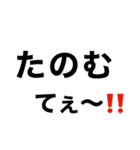 たのむ
てぇ〜‼